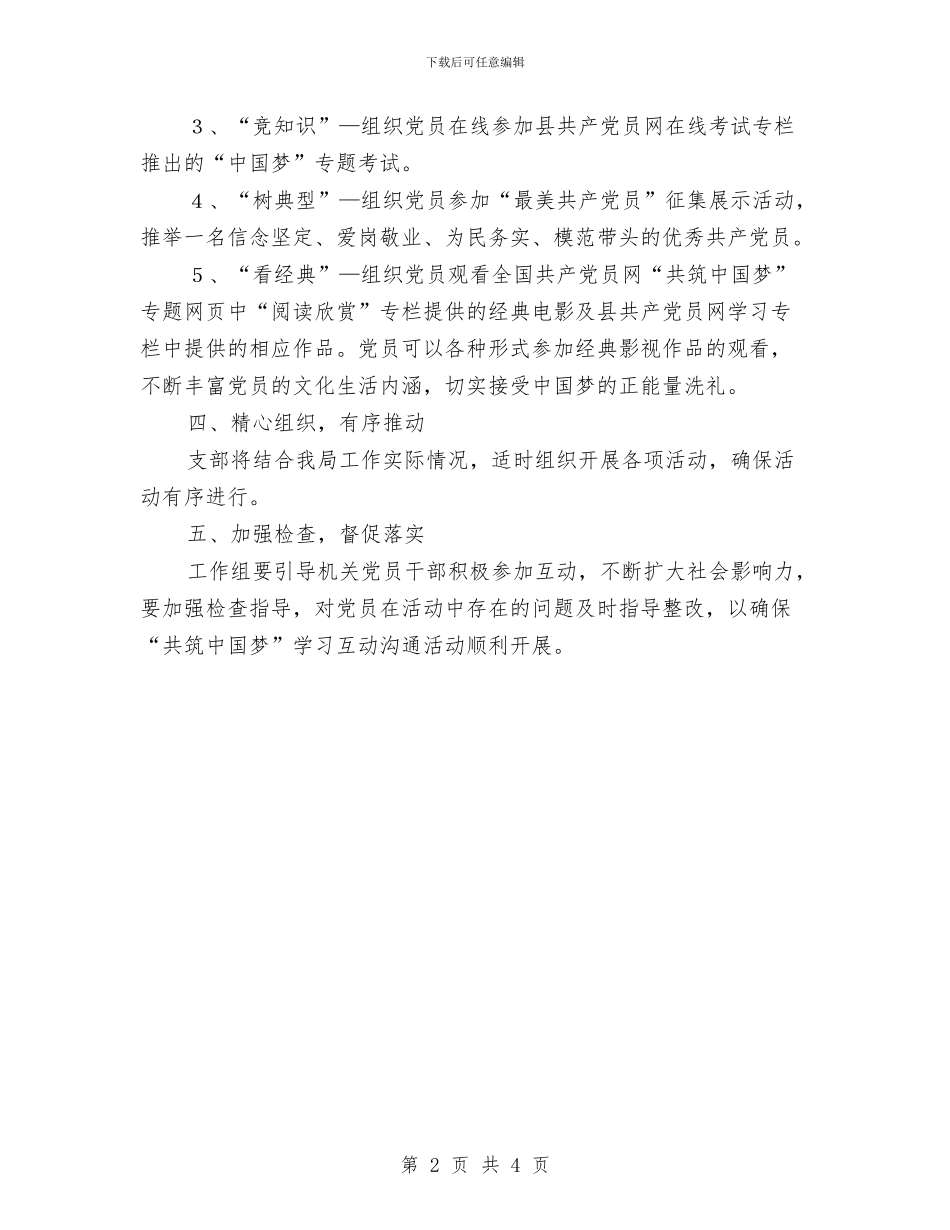 下载后可任意编辑

３、“竞知识”—组织党员在线参加县共产党员网在线考试专栏推出的“中国梦”专题考试。

４、“树典型”—组织党员参加“最美共产党员”征集展示活动，推举一名信念坚定、爱岗敬业、为民务实、模范带头的优秀共产党员。

５、“看经典”—组织党员观看全国共产党员网“共筑中国梦”专题网页中“阅读欣赏”专栏提供的经典电影及县共产党员网学习专栏中提供的相应作品。党员可以各种形式参加经典影视作品的观看，不断丰富党员的文化生活内涵，切实接受中国梦的正能量洗礼。

四、精心组织，有序推动

支部将结合我局工作实际情况，适时组织开展各项活动，确保活动有序进行。

五、加强检查，督促落实

工作组要引导机关党员干部积极参加互动，不断扩大社会影响力，要加强检查指导，对党员在活动中存在的问题及时指导整改，以确保“共筑中国梦”学习互动沟通活动顺利开展。

第 2 页 共 4 页